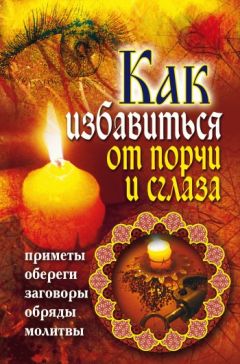 Как избавиться от порчи и сглаза

приметы
обереги
заговоры
обряды
молитвы